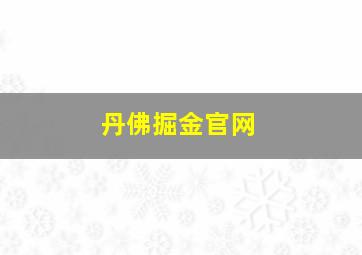 丹佛掘金官网